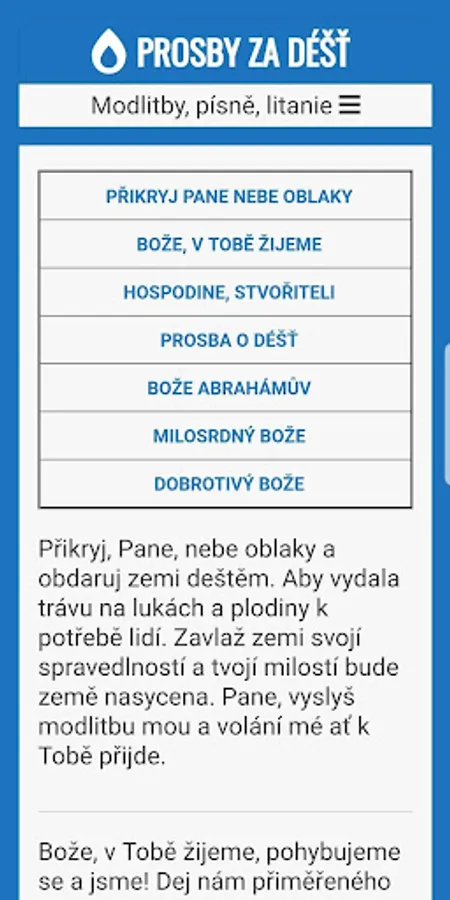 PROSBY ZA DÉŠŤ

Modlitby, písně, litanie ☰

| PŘIKRYJ PANE NEBE OBLAKY |
|---|
| BOŽE, V TOBĚ ŽIJEME |
| HOSPODINE, STVOŘITELI |
| PROSBA O DÉŠŤ |
| BOŽE ABRAHÁMŮV |
| MILOSRDNÝ BOŽE |
| DOBROTIVÝ BOŽE |

Přikryj, Pane, nebe oblaky a obdaruj zemi deštěm. Aby vydala trávu na lukách a plodiny k potřebě lidí. Zavlaž zemi svojí spravedlností a tvojí milostí bude země nasycena. Pane, vyslyš modlitbu mou a volání mé ať k Tobě přijde.

Bože, v Tobě žijeme, pohybujeme se a jsme! Dej nám přiměřeného